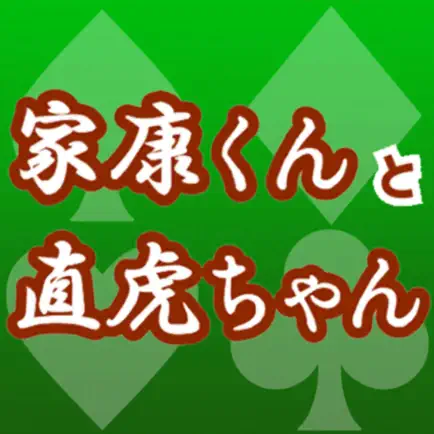 家康くんと
直虎ちゃん